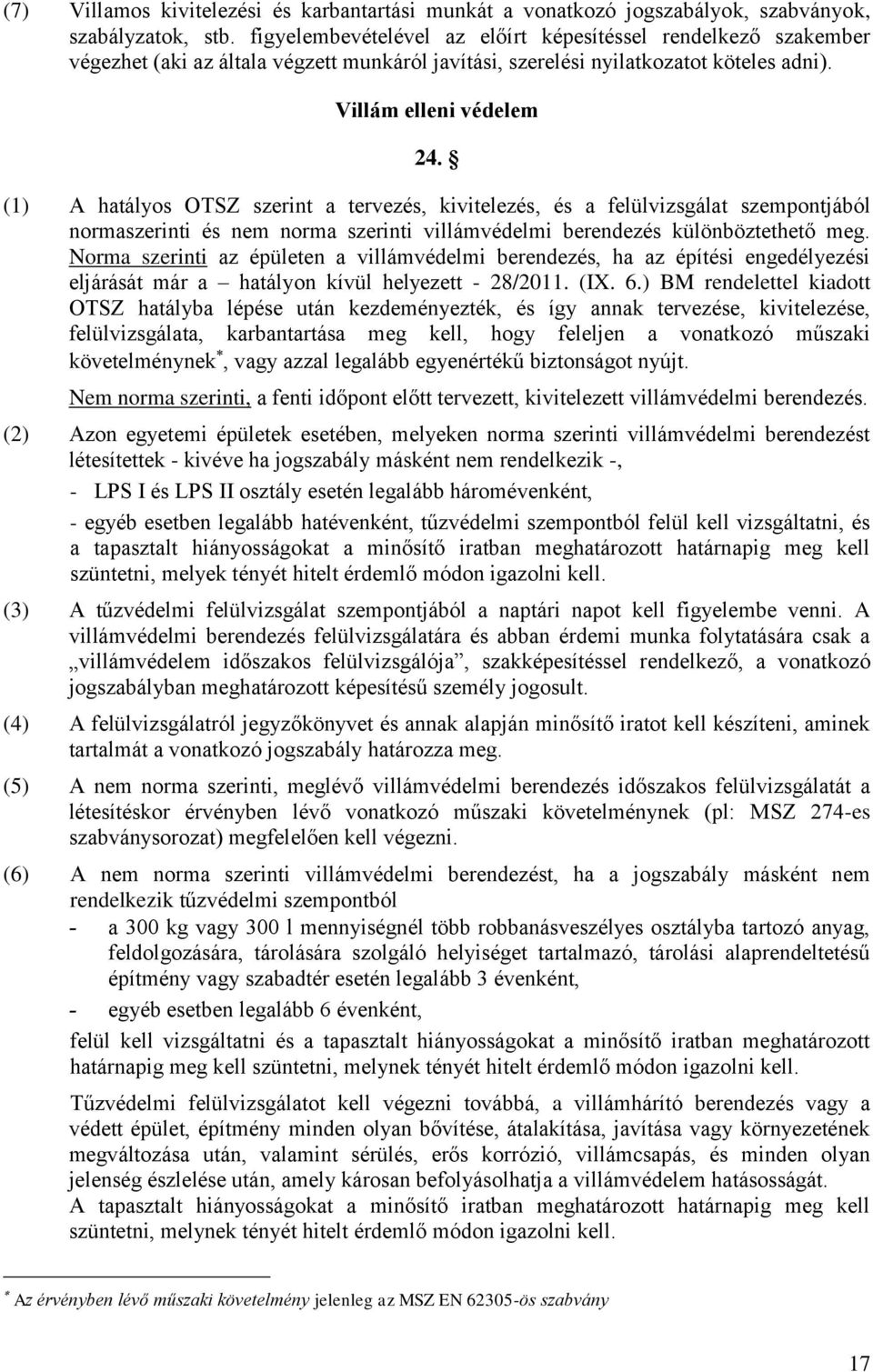 (7) Villamos kivitelezési és karbantartási munkát a vonatkozó jogszabályok, szabványok, szabályzatok, stb. figyelembevételével az előírt képesítéssel rendelkező szakember végezhet (aki az általa végzett munkáról javítási, szerelési nyilatkozatot köteles adni).

Villám elleni védelem

24. §

(1) A hatályos OTSZ szerint a tervezés, kivitelezés, és a felülvizsgálat szempontjából normaszerinti és nem norma szerinti villámvédelmi berendezés különböztethető meg. Norma szerinti az épületen a villámvédelmi berendezés, ha az építési engedélyezési eljárását már a – hatályon kívül helyezett - 28/2011. (IX. 6.) BM rendelettel kiadott OTSZ hatályba lépése után kezdeményezték, és így annak tervezése, kivitelezése, felülvizsgálata, karbantartása meg kell, hogy feleljen a vonatkozó műszaki követelménynek*, vagy azzal legalább egyenértékű biztonságot nyújt.

Nem norma szerinti, a fenti időpont előtt tervezett, kivitelezett villámvédelmi berendezés.

(2) Azon egyetemi épületek esetében, melyeken norma szerinti villámvédelmi berendezést létesítettek - kivéve ha jogszabály másként nem rendelkezik -,

- LPS I és LPS II osztály esetén legalább háromévenként,

- egyéb esetben legalább hatévenként, tűzvédelmi szempontból felül kell vizsgáltatni, és a tapasztalt hiányosságokat a minősítő iratban meghatározott határnapig meg kell szüntetni, melyek tényét hitelt érdemlő módon igazolni kell.

(3) A tűzvédelmi felülvizsgálat szempontjából a naptári napot kell figyelembe venni. A villámvédelmi berendezés felülvizsgálatára és abban érdemi munka folytatására csak a „villámvédelem időszakos felülvizsgálója”, szakképesítéssel rendelkező, a vonatkozó jogszabályban meghatározott képesítésű személy jogosult.

(4) A felülvizsgálatról jegyzőkönyvet és annak alapján minősítő iratot kell készíteni, aminek tartalmát a vonatkozó jogszabály határozza meg.

(5) A nem norma szerinti, meglévő villámvédelmi berendezés időszakos felülvizsgálatát a létesítéskor érvényben lévő vonatkozó műszaki követelménynek (pl: MSZ 274-es szabványsorozat) megfelelően kell végezni.

(6) A nem norma szerinti villámvédelmi berendezést, ha a jogszabály másként nem rendelkezik tűzvédelmi szempontból

- a 300 kg vagy 300 l mennyiségnél több robbanásveszélyes osztályba tartozó anyag, feldolgozására, tárolására szolgáló helyiséget tartalmazó, tárolási alaprendeltetésű építmény vagy szabadtér esetén legalább 3 évenként,

- egyéb esetben legalább 6 évenként,

felül kell vizsgáltatni és a tapasztalt hiányosságokat a minősítő iratban meghatározott határnapig meg kell szüntetni, melynek tényét hitelt érdemlő módon igazolni kell.

Tűzvédelmi felülvizsgálatot kell végezni továbbá, a villámhárító berendezés vagy a védett épület, építmény minden olyan bővítése, átalakítása, javítása vagy környezetének megváltozása után, valamint sérülés, erős korrózió, villámcsapás, és minden olyan jelenség észlelése után, amely károsan befolyásolhatja a villámvédelem hatásosságát. A tapasztalt hiányosságokat a minősítő iratban meghatározott határnapig meg kell szüntetni, melynek tényét hitelt érdemlő módon igazolni kell.

* Az érvényben lévő műszaki követelmény jelenleg az MSZ EN 62305-ös szabvány

17